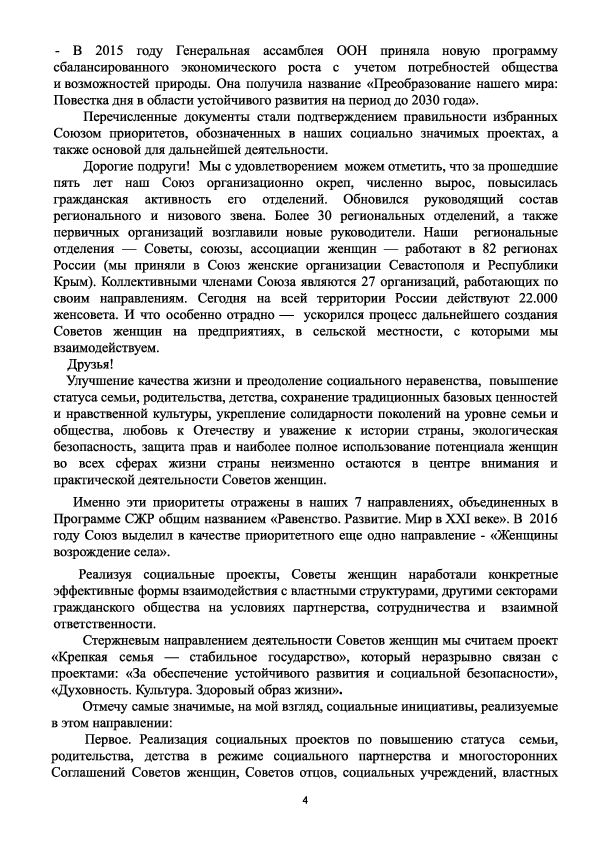 - В 2015 году Генеральная ассамблея ООН приняла новую программу сбалансированного экономического роста с учетом потребностей общества и возможностей природы. Она получила название «Преобразование нашего мира: Повестка дня в области устойчивого развития на период до 2030 года».

Перечисленные документы стали подтверждением правильности избранных Союзом приоритетов, обозначенных в наших социально значимых проектах, а также основой для дальнейшей деятельности.

Дорогие подруги! Мы с удовлетворением можем отметить, что за прошедшие пять лет наш Союз организационно окреп, численно вырос, повысилась гражданская активность его отделений. Обновился руководящий состав регионального и низового звена. Более 30 региональных отделений, а также первичных организаций возглавили новые руководители. Наши региональные отделения — Советы, союзы, ассоциации женщин — работают в 82 регионах России (мы приняли в Союз женские организации Севастополя и Республики Крым). Коллективными членами Союза являются 27 организаций, работающих по своим направлениям. Сегодня на всей территории России действуют 22.000 женсовета. И что особенно отрадно — ускорился процесс дальнейшего создания Советов женщин на предприятиях, в сельской местности, с которыми мы взаимодействуем.

Друзья!

Улучшение качества жизни и преодоление социального неравенства, повышение статуса семьи, родительства, детства, сохранение традиционных базовых ценностей и нравственной культуры, укрепление солидарности поколений на уровне семьи и общества, любовь к Отечеству и уважение к истории страны, экологическая безопасность, защита прав и наиболее полное использование потенциала женщин во всех сферах жизни страны неизменно остаются в центре внимания и практической деятельности Советов женщин.

Именно эти приоритеты отражены в наших 7 направлениях, объединенных в Программе СЖР общим названием «Равенство. Развитие. Мир в XXI веке». В 2016 году Союз выделил в качестве приоритетного еще одно направление - «Женщины возрождение села».

Реализуя социальные проекты, Советы женщин наработали конкретные эффективные формы взаимодействия с властными структурами, другими секторами гражданского общества на условиях партнерства, сотрудничества и взаимной ответственности.

Стержневым направлением деятельности Советов женщин мы считаем проект «Крепкая семья — стабильное государство», который неразрывно связан с проектами: «За обеспечение устойчивого развития и социальной безопасности», «Духовность. Культура. Здоровый образ жизни».

Отмечу самые значимые, на мой взгляд, социальные инициативы, реализуемые в этом направлении:

Первое. Реализация социальных проектов по повышению статуса семьи, родительства, детства в режиме социального партнерства и многосторонних Соглашений Советов женщин, Советов отцов, социальных учреждений, властных

4